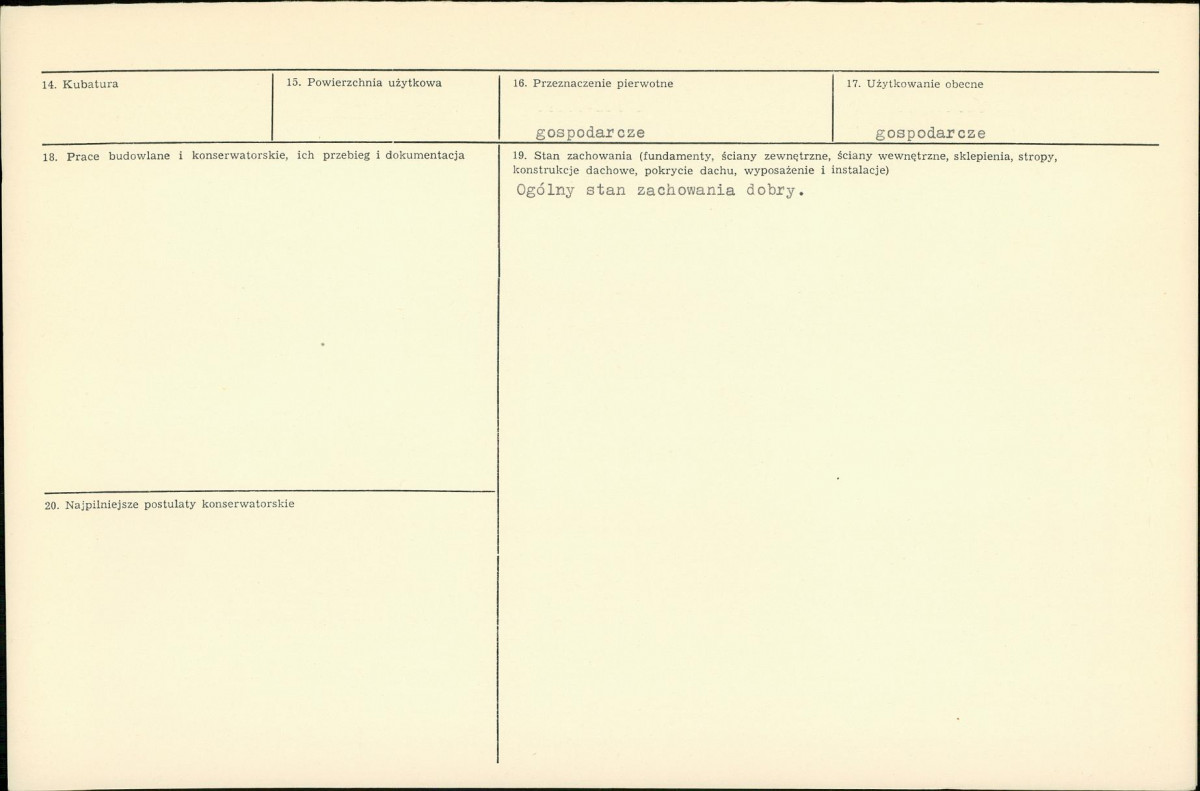 14. Kubatura

15. Powierzchnia użytkowa

16. Przeznaczenie pierwotne

gospodarcze

17. Użytkowanie obecne

gospodarcze

18. Prace budowlane i konserwatorskie, ich przebieg i dokumentacja

19. Stan zachowania (fundamenty, ściany zewnętrzne, ściany wewnętrzne, sklepienia, stropy, konstrukcje dachowe, pokrycie dachu, wyposażenie i instalacje)

Ogólny stan zachowania dobry.

20. Najpilniejsze postulaty konserwatorskie